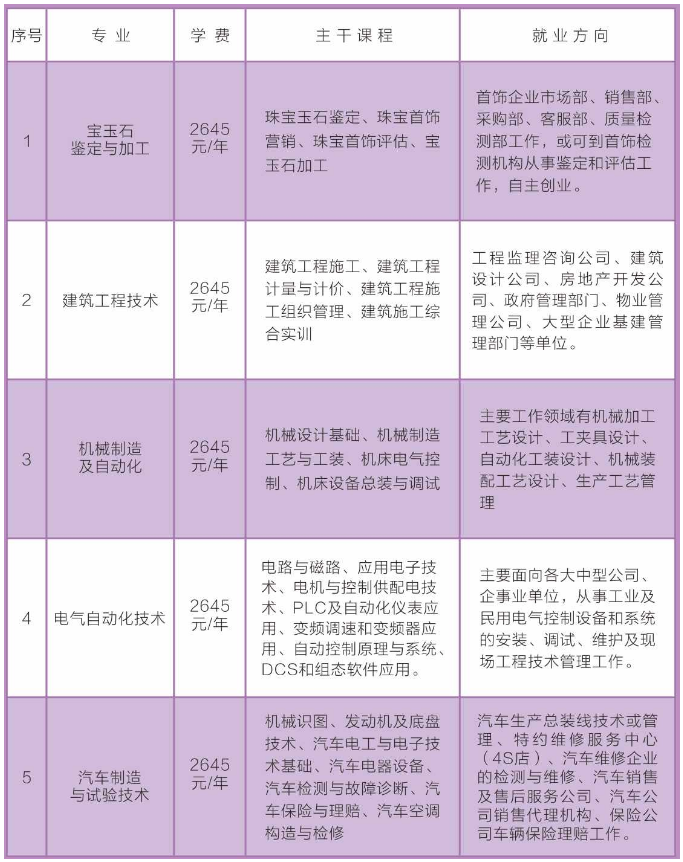 | 序号 | 专业 | 学费 | 主干课程 | 就业方向 |
|---|---|---|---|---|
| 1 | 宝玉石鉴定与加工 | 2645元/年 | 珠宝玉石鉴定、珠宝首饰营销、珠宝首饰评估、宝玉石加工 | 首饰企业市场部、销售部、采购部、客服部、质量检测部工作，或可到首饰检测机构从事鉴定和评估工作，自主创业。 |
| 2 | 建筑工程技术 | 2645元/年 | 建筑工程施工、建筑工程计量与计价、建筑工程施工组织管理、建筑施工综合实训 | 工程监理咨询公司、建筑设计公司、房地产开发公司、政府管理部门、物业管理公司、大型企业基建管理部门等单位。 |
| 3 | 机械制造及自动化 | 2645元/年 | 机械设计基础、机械制造工艺与工装、机床电气控制、机床设备总装与调试 | 主要工作领域有机械加工工艺设计、工夹具设计、自动化工装设计、机械装配工艺设计、生产工艺管理 |
| 4 | 电气自动化技术 | 2645元/年 | 电路与磁路、应用电子技术、电机与控制供配电技术、PLC及自动化仪表应用、变频调速和变频器应用、自动控制原理与系统、DCS和组态软件应用。 | 主要面向各大中型公司、企事业单位，从事工业及民用电气控制设备和系统的安装、调试、维护及现场工程技术管理工作。 |
| 5 | 汽车制造与试验技术 | 2645元/年 | 机械识图、发动机及底盘技术、汽车电工与电子技术基础、汽车电器设备、汽车检测与故障诊断、汽车保险与理赔、汽车空调构造与检修 | 汽车生产总装线技术或管理、特约维修服务中心（4S店）、汽车维修企业的检测与维修、汽车销售及售后服务公司、汽车公司销售代理机构、保险公司车辆保险理赔工作。 |